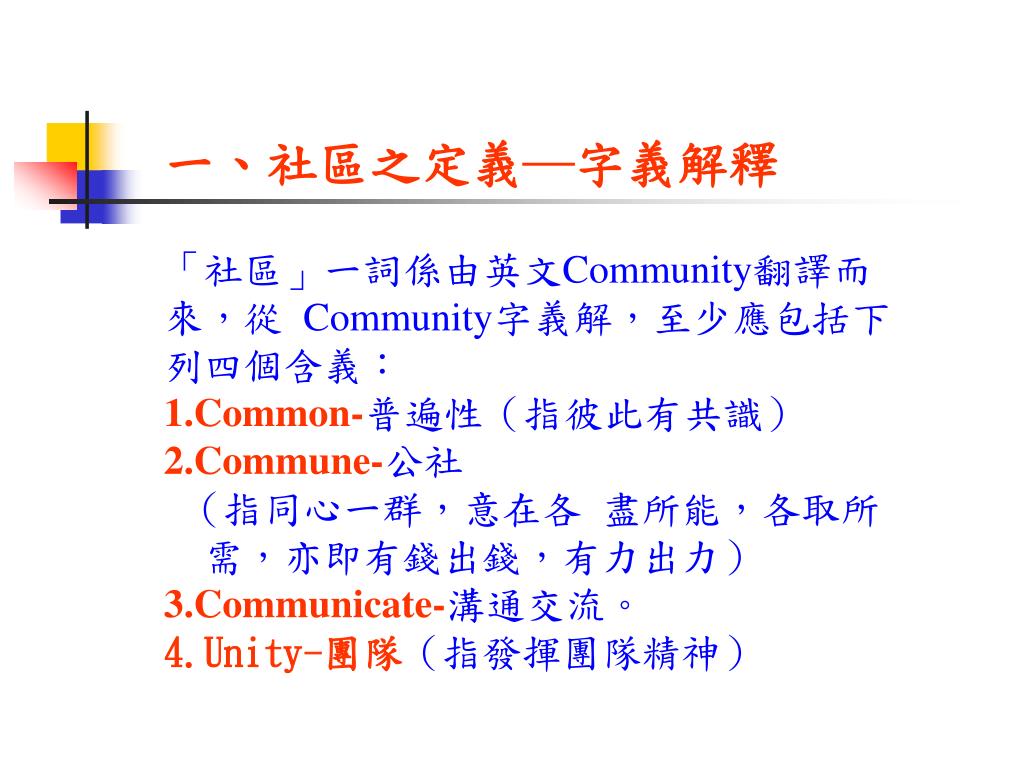 一、社區之定義—字義解釋

「社區」一詞係由英文Community翻譯而來，從 Community字義解，至少應包括下列四個含義：
1.Common-普遍性（指彼此有共識）
2.Commune-公社
（指同心一群，意在各 盡所能，各取所需，亦即有錢出錢，有力出力）
3.Communicate-溝通交流。
4.Unity-團隊（指發揮團隊精神）